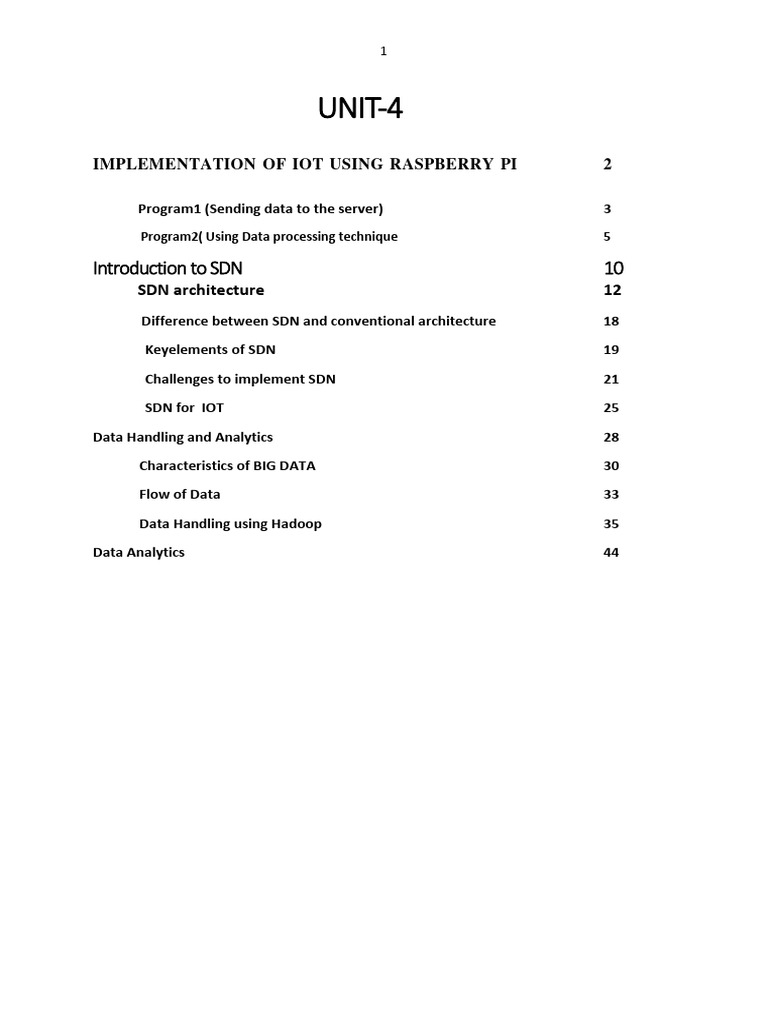 1

UNIT-4

IMPLEMENTATION OF IOT USING RASPBERRY PI 2

Program1 (Sending data to the server) 3

Program2( Using Data processing technique 5

Introduction to SDN 10

SDN architecture 12

Difference between SDN and conventional architecture 18

Keyelements of SDN 19

Challenges to implement SDN 21

SDN for IOT 25

Data Handling and Analytics 28

Characteristics of BIG DATA 30

Flow of Data 33

Data Handling using Hadoop 35

Data Analytics 44